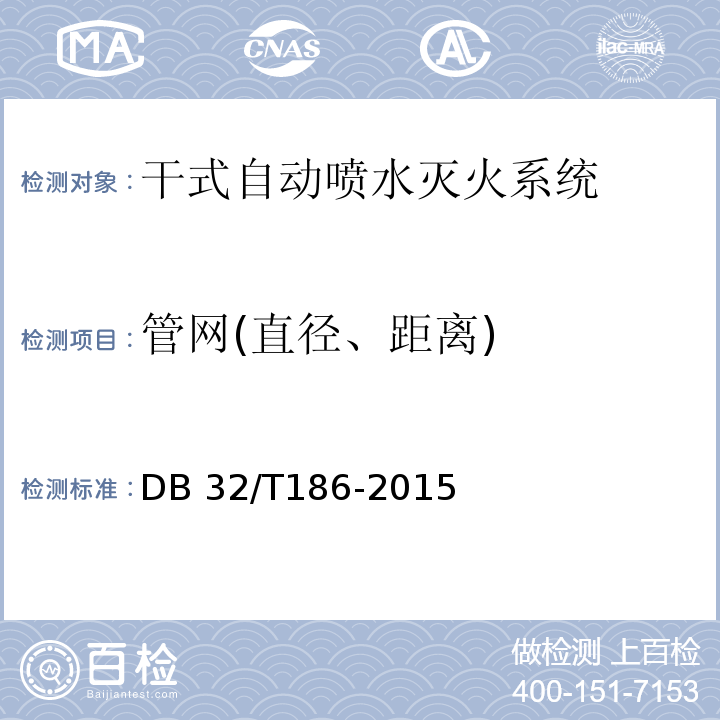 MA CNAS AL ilac-MRA

检测对象：干式自动喷水灭火系统

检测项目：管网(直径、距离)

检测标准：DB 32/T186-2015

百检
Baijiantest.com

做检测 上百检
400-151-7153